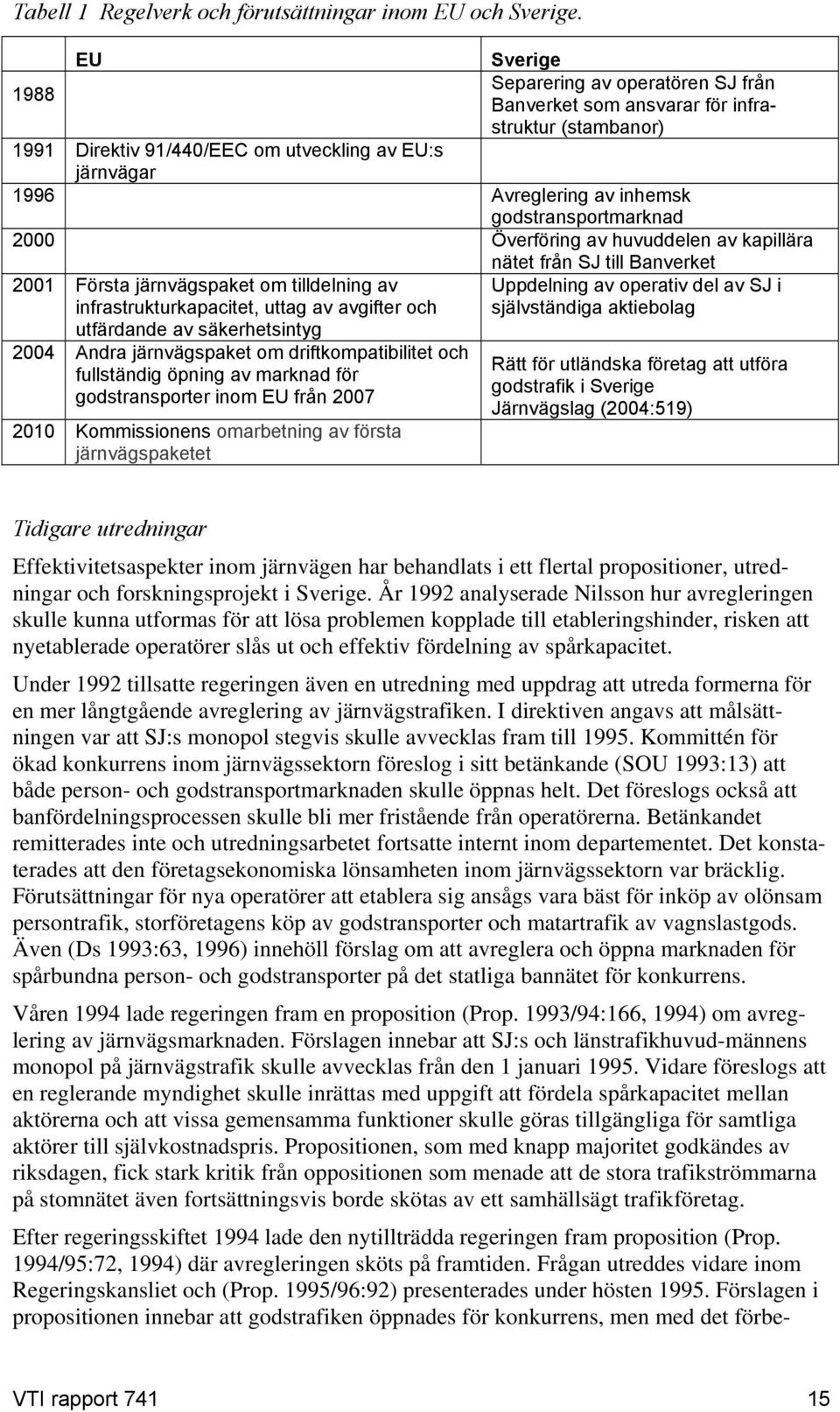 Tabell 1 Regelverk och förutsättningar inom EU och Sverige.

| | EU | Sverige |
|---|---|---|
| 1988 | | Separering av operatören SJ från Banverket som ansvarar för infrastruktur (stambanor) |
| 1991 | Direktiv 91/440/EEC om utveckling av EU:s järnvägar | |
| 1996 | | Avreglering av inhemsk godstransportmarknad |
| 2000 | | Överföring av huvuddelen av kapillära nätet från SJ till Banverket |
| 2001 | Första järnvägspaket om tilldelning av infrastrukturkapacitet, uttag av avgifter och utfärdande av säkerhetsintyg | Uppdelning av operativ del av SJ i självständiga aktiebolag |
| 2004 | Andra järnvägspaket om driftkompatibilitet och fullständig öpning av marknad för godstransporter inom EU från 2007 | Rätt för utländska företag att utföra godstrafik i Sverige Järnvägslag (2004:519) |
| 2010 | Kommissionens omarbetning av första järnvägspaketet | |

Tidigare utredningar

Effektivitetsaspekter inom järnvägen har behandlats i ett flertal propositioner, utredningar och forskningsprojekt i Sverige. År 1992 analyserade Nilsson hur avregleringen skulle kunna utformas för att lösa problemen kopplade till etableringshinder, risken att nyetablerade operatörer slås ut och effektiv fördelning av spårkapacitet.

Under 1992 tillsatte regeringen även en utredning med uppdrag att utreda formerna för en mer långtgående avreglering av järnvägstrafiken. I direktiven angavs att målsättningen var att SJ:s monopol stegvis skulle avvecklas fram till 1995. Kommittén för ökad konkurrens inom järnvägssektorn föreslog i sitt betänkande (SOU 1993:13) att både person- och godstransportmarknaden skulle öppnas helt. Det föreslogs också att banfördelningsprocessen skulle bli mer fristående från operatörerna. Betänkandet remitterades inte och utredningsarbetet fortsatte internt inom departementet. Det konstaterades att den företagsekonomiska lönsamheten inom järnvägssektorn var bräcklig. Förutsättningar för nya operatörer att etablera sig ansågs vara bäst för inköp av olönsam persontrafik, storföretagens köp av godstransporter och matartrafik av vagnslastgods. Även (Ds 1993:63, 1996) innehöll förslag om att avreglera och öppna marknaden för spårbundna person- och godstransporter på det statliga bannätet för konkurrens.

Våren 1994 lade regeringen fram en proposition (Prop. 1993/94:166, 1994) om avreglering av järnvägsmarknaden. Förslagen innebar att SJ:s och länstrafikhuvud-männens monopol på järnvägstrafik skulle avvecklas från den 1 januari 1995. Vidare föreslogs att en reglerande myndighet skulle inrättas med uppgift att fördela spårkapacitet mellan aktörerna och att vissa gemensamma funktioner skulle göras tillgängliga för samtliga aktörer till självkostnadspris. Propositionen, som med knapp majoritet godkändes av riksdagen, fick stark kritik från oppositionen som menade att de stora trafikströmmarna på stomnätet även fortsättningsvis borde skötas av ett samhällsägt trafikföretag.

Efter regeringsskiftet 1994 lade den nytillträdda regeringen fram proposition (Prop. 1994/95:72, 1994) där avregleringen sköts på framtiden. Frågan utreddes vidare inom Regeringskansliet och (Prop. 1995/96:92) presenterades under hösten 1995. Förslagen i propositionen innebar att godstrafiken öppnades för konkurrens, men med det förbe-

VTI rapport 741 15